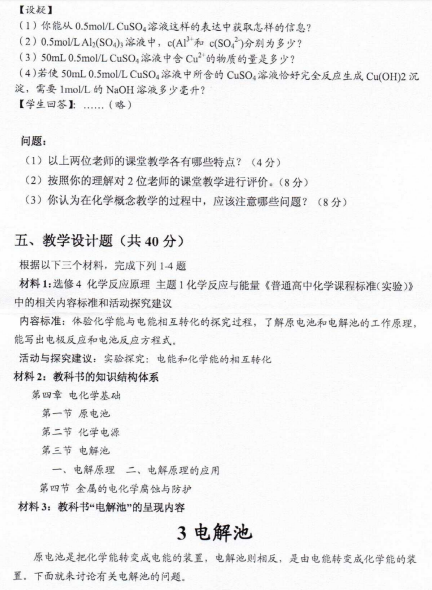 【设疑】
（1）你能从 0.5mol/L $CuSO_4$ 溶液这样的表达中获取怎样的信息？
（2）0.5mol/L $Al_2(SO_4)_3$ 溶液中，$c(Al^{3+}$和 $c(SO_4^{2-})$分别为多少？
（3）50mL 0.5mol/L $CuSO_4$ 溶液中含 $Cu^{2+}$ 的物质的量是多少？
（4）若使 50mL 0.5mol/L $CuSO_4$ 溶液中所含的 $CuSO_4$ 溶液恰好完全反应生成 Cu(OH)2 沉淀，需要 1mol/L 的 NaOH 溶液多少毫升？
【学生回答】：……（略）

问题：
（1）以上两位老师的课堂教学各有哪些特点？（4 分）
（2）按照你的理解对 2 位老师的课堂教学进行评价。（8 分）
（3）你认为在化学概念教学的过程中，应该注意哪些问题？（8 分）

五、教学设计题（共 40 分）
根据以下三个材料，完成下列 1-4 题
材料 1：选修 4 化学反应原理 主题 1 化学反应与能量《普通高中化学课程标准(实验)》中的相关内容标准和活动探究建议
内容标准：体验化学能与电能相互转化的探究过程，了解原电池和电解池的工作原理，能写出电极反应和电池反应方程式。
活动与探究建议：实验探究：电能和化学能的相互转化
材料 2：教科书的知识结构体系
第四章 电化学基础
第一节 原电池
第二节 化学电源
第三节 电解池
一、电解原理 二、电解原理的应用
第四节 金属的电化学腐蚀与防护
材料 3：教科书“电解池”的呈现内容

3 电解池

原电池是把化学能转变成电能的装置，电解池则相反，是由电能转变成化学能的装置。下面就来讨论有关电解池的问题。